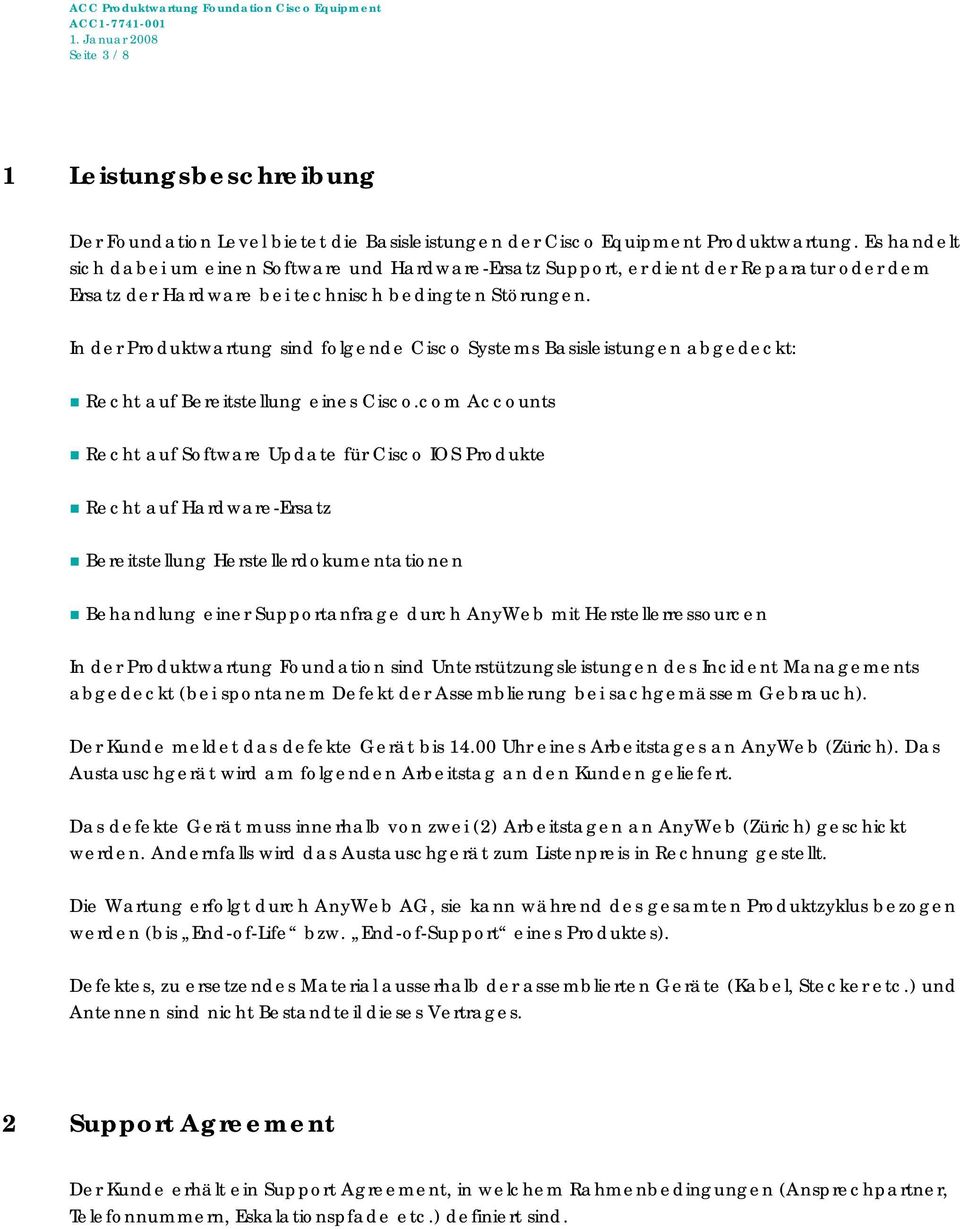 ACC Produktwartung Foundation Cisco Equipment
ACC1-7741-001
1. Januar 2008
Seite 3 / 8

1 Leistungsbeschreibung

Der Foundation Level bietet die Basisleistungen der Cisco Equipment Produktwartung. Es handelt sich dabei um einen Software und Hardware-Ersatz Support, er dient der Reparatur oder dem Ersatz der Hardware bei technisch bedingten Störungen.

In der Produktwartung sind folgende Cisco Systems Basisleistungen abgedeckt:

Recht auf Bereitstellung eines Cisco.com Accounts

Recht auf Software Update für Cisco IOS Produkte

Recht auf Hardware-Ersatz

Bereitstellung Herstellerdokumentationen

Behandlung einer Supportanfrage durch AnyWeb mit Herstellerressourcen

In der Produktwartung Foundation sind Unterstützungsleistungen des Incident Managements abgedeckt (bei spontanem Defekt der Assemblierung bei sachgemässem Gebrauch).

Der Kunde meldet das defekte Gerät bis 14.00 Uhr eines Arbeitstages an AnyWeb (Zürich). Das Austauschgerät wird am folgenden Arbeitstag an den Kunden geliefert.

Das defekte Gerät muss innerhalb von zwei (2) Arbeitstagen an AnyWeb (Zürich) geschickt werden. Andernfalls wird das Austauschgerät zum Listenpreis in Rechnung gestellt.

Die Wartung erfolgt durch AnyWeb AG, sie kann während des gesamten Produktzyklus bezogen werden (bis „End-of-Life“ bzw. „End-of-Support“ eines Produktes).

Defektes, zu ersetzendes Material ausserhalb der assemblierten Geräte (Kabel, Stecker etc.) und Antennen sind nicht Bestandteil dieses Vertrages.

2 Support Agreement

Der Kunde erhält ein Support Agreement, in welchem Rahmenbedingungen (Ansprechpartner, Telefonnummern, Eskalationspfade etc.) definiert sind.